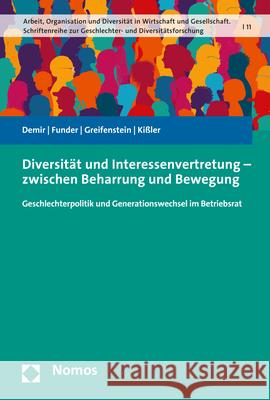 Arbeit, Organisation und Diversität in Wirtschaft und Gesellschaft. Schriftenreihe zur Geschlechter- und Diversitätsforschung | 11

Demir | Funder | Greifenstein | Kißler

Diversität und Interessenvertretung – zwischen Beharrung und Bewegung

Geschlechterpolitik und Generationswechsel im Betriebsrat

Nomos

Kraina Książek